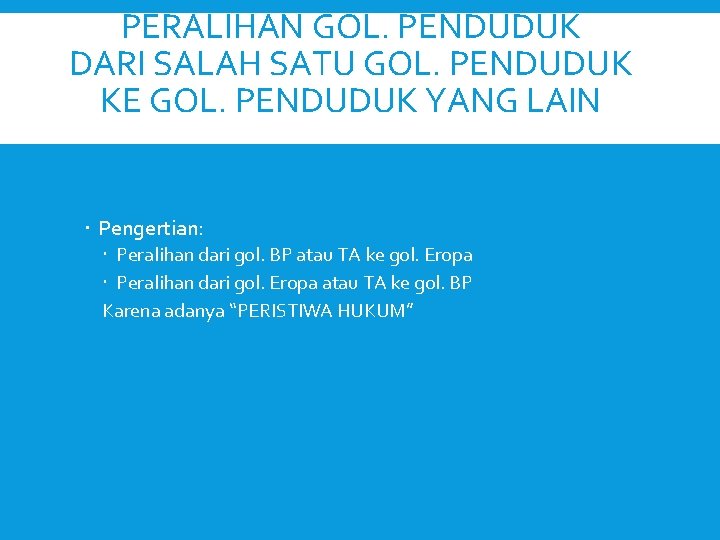 PERALIHAN GOL. PENDUDUK
DARI SALAH SATU GOL. PENDUDUK
KE GOL. PENDUDUK YANG LAIN

• Pengertian:
• Peralihan dari gol. BP atau TA ke gol. Eropa
• Peralihan dari gol. Eropa atau TA ke gol. BP
Karena adanya "PERISTIWA HUKUM"